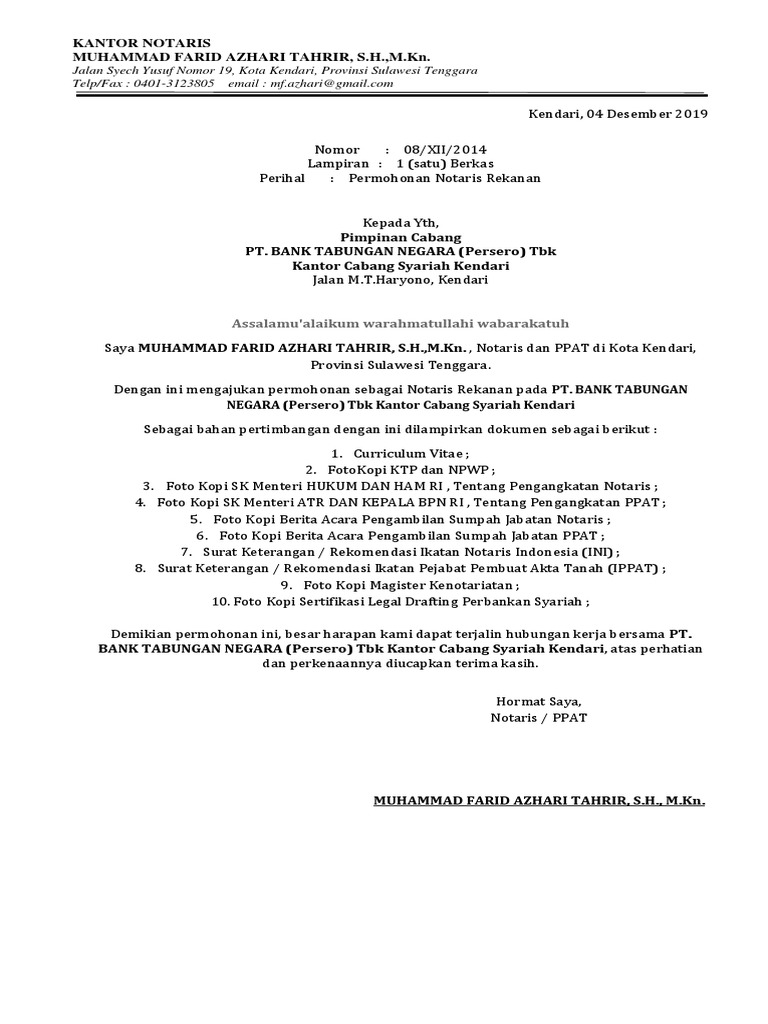 KANTOR NOTARIS
MUHAMMAD FARID AZHARI TAHRIR, S.H.,M.Kn.
Jalan Syech Yusuf Nomor 19, Kota Kendari, Provinsi Sulawesi Tenggara
Telp/Fax : 0401-3123805 email : mf.azhari@gmail.com

Kendari, 04 Desember 2019

Nomor : 08/XII/2014
Lampiran : 1 (satu) Berkas
Perihal : Permohonan Notaris Rekanan

Kepada Yth,
Pimpinan Cabang
PT. BANK TABUNGAN NEGARA (Persero) Tbk
Kantor Cabang Syariah Kendari
Jalan M.T.Haryono, Kendari

Assalamu'alaikum warahmatullahi wabarakatuh

Saya MUHAMMAD FARID AZHARI TAHRIR, S.H.,M.Kn. , Notaris dan PPAT di Kota Kendari, Provinsi Sulawesi Tenggara.

Dengan ini mengajukan permohonan sebagai Notaris Rekanan pada PT. BANK TABUNGAN NEGARA (Persero) Tbk Kantor Cabang Syariah Kendari

Sebagai bahan pertimbangan dengan ini dilampirkan dokumen sebagai berikut :

1. Curriculum Vitae ;
2. FotoKopi KTP dan NPWP ;
3. Foto Kopi SK Menteri HUKUM DAN HAM RI , Tentang Pengangkatan Notaris ;
4. Foto Kopi SK Menteri ATR DAN KEPALA BPN RI , Tentang Pengangkatan PPAT ;
5. Foto Kopi Berita Acara Pengambilan Sumpah Jabatan Notaris ;
6. Foto Kopi Berita Acara Pengambilan Sumpah Jabatan PPAT ;
7. Surat Keterangan / Rekomendasi Ikatan Notaris Indonesia (INI) ;
8. Surat Keterangan / Rekomendasi Ikatan Pejabat Pembuat Akta Tanah (IPPAT) ;
9. Foto Kopi Magister Kenotariatan ;
10. Foto Kopi Sertifikasi Legal Drafting Perbankan Syariah ;

Demikian permohonan ini, besar harapan kami dapat terjalin hubungan kerja bersama PT. BANK TABUNGAN NEGARA (Persero) Tbk Kantor Cabang Syariah Kendari, atas perhatian dan perkenaannya diucapkan terima kasih.

Hormat Saya,
Notaris / PPAT

MUHAMMAD FARID AZHARI TAHRIR, S.H., M.Kn.